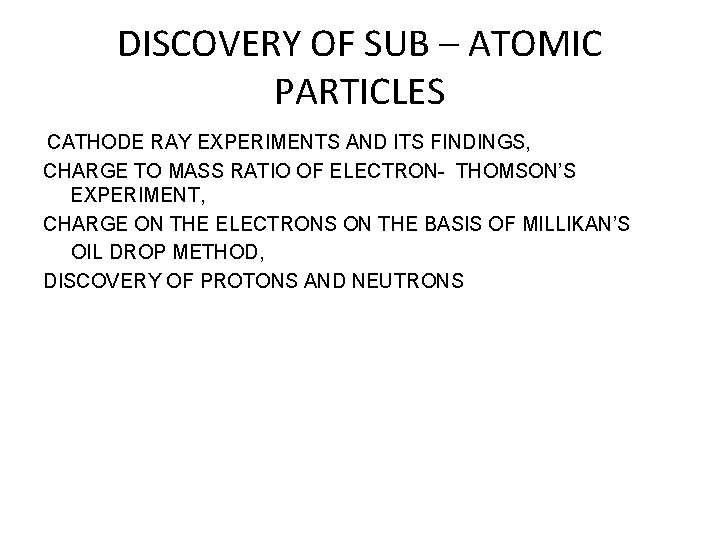 DISCOVERY OF SUB – ATOMIC PARTICLES

CATHODE RAY EXPERIMENTS AND ITS FINDINGS,

CHARGE TO MASS RATIO OF ELECTRON- THOMSON'S EXPERIMENT,

CHARGE ON THE ELECTRONS ON THE BASIS OF MILLIKAN'S OIL DROP METHOD,

DISCOVERY OF PROTONS AND NEUTRONS